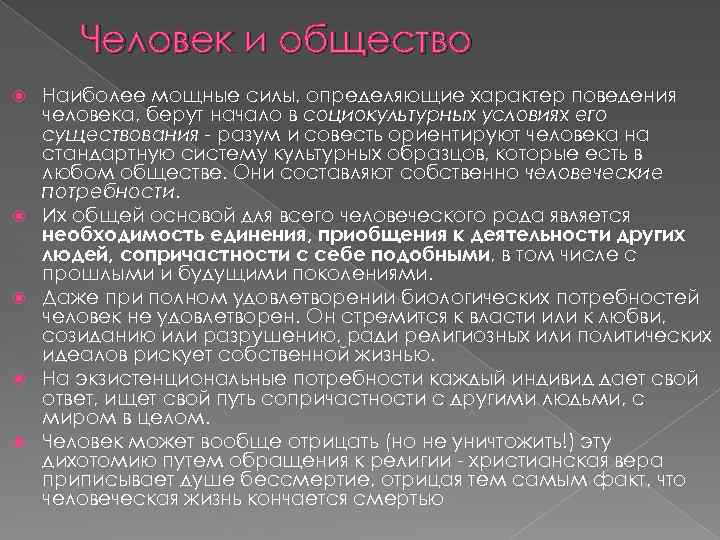 Человек и общество

Наиболее мощные силы, определяющие характер поведения человека, берут начало в социокультурных условиях его существования - разум и совесть ориентируют человека на стандартную систему культурных образцов, которые есть в любом обществе. Они составляют собственно человеческие потребности.

Их общей основой для всего человеческого рода является необходимость единения, приобщения к деятельности других людей, сопричастности с себе подобными, в том числе с прошлыми и будущими поколениями.

Даже при полном удовлетворении биологических потребностей человек не удовлетворен. Он стремится к власти или к любви, созиданию или разрушению, ради религиозных или политических идеалов рискует собственной жизнью.

На экзистенциональные потребности каждый индивид дает свой ответ, ищет свой путь сопричастности с другими людьми, с миром в целом.

Человек может вообще отрицать (но не уничтожить!) эту дихотомию путем обращения к религии - христианская вера приписывает душе бессмертие, отрицая тем самым факт, что человеческая жизнь кончается смертью